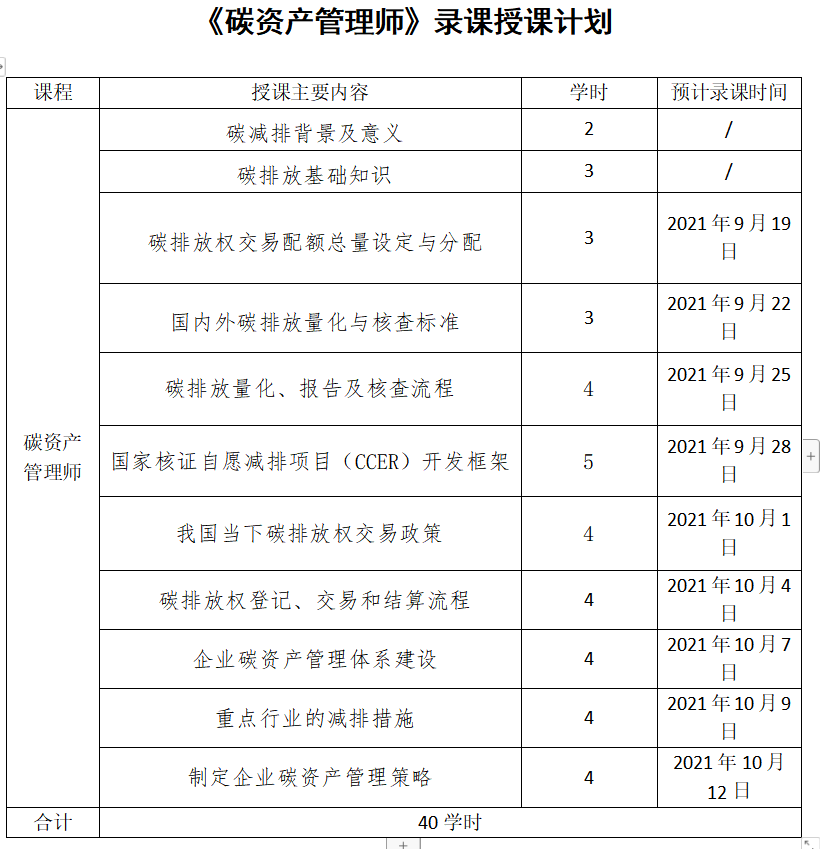 《碳资产管理师》录课授课计划

| 课程 | 授课主要内容 | 学时 | 预计录课时间 |
|---|---|---|---|
| 碳资产管理师 | 碳减排背景及意义 | 2 | / |
| | 碳排放基础知识 | 3 | / |
| | 碳排放权交易配额总量设定与分配 | 3 | 2021年9月19日 |
| | 国内外碳排放量化与核查标准 | 3 | 2021年9月22日 |
| | 碳排放量化、报告及核查流程 | 4 | 2021年9月25日 |
| | 国家核证自愿减排项目（CCER）开发框架 | 5 | 2021年9月28日 |
| | 我国当下碳排放权交易政策 | 4 | 2021年10月1日 |
| | 碳排放权登记、交易和结算流程 | 4 | 2021年10月4日 |
| | 企业碳资产管理体系建设 | 4 | 2021年10月7日 |
| | 重点行业的减排措施 | 4 | 2021年10月9日 |
| | 制定企业碳资产管理策略 | 4 | 2021年10月12日 |
| 合计 | 40学时 | | |